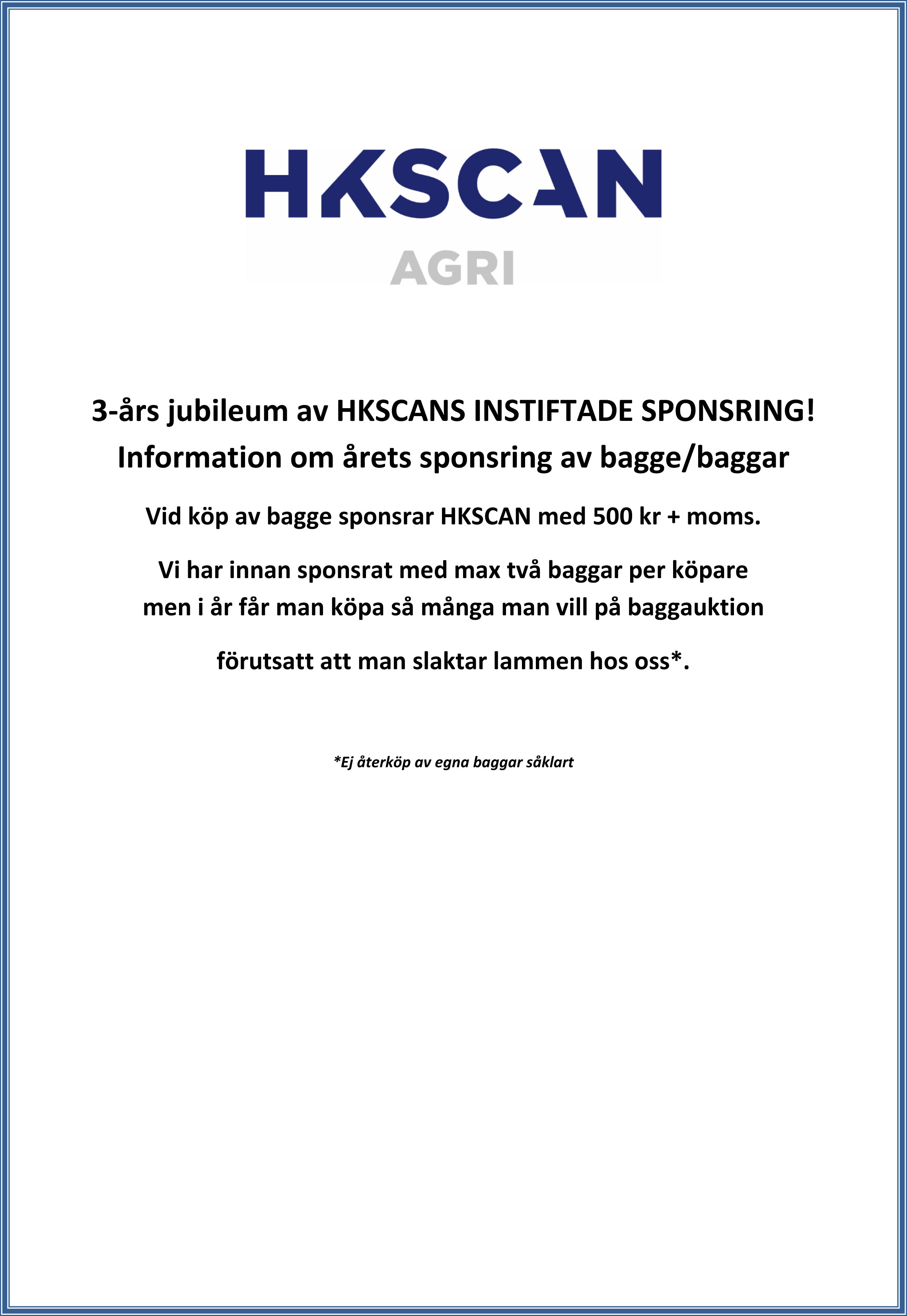 HKSCAN
AGRI

3-års jubileum av HKSCANS INSTIFTADE SPONSRING!
Information om årets sponsring av bagge/baggar

Vid köp av bagge sponsrar HKSCAN med 500 kr + moms.

Vi har innan sponsrat med max två baggar per köpare men i år får man köpa så många man vill på baggauktion

förutsatt att man slaktar lammen hos oss*.

*Ej återköp av egna baggar såklart